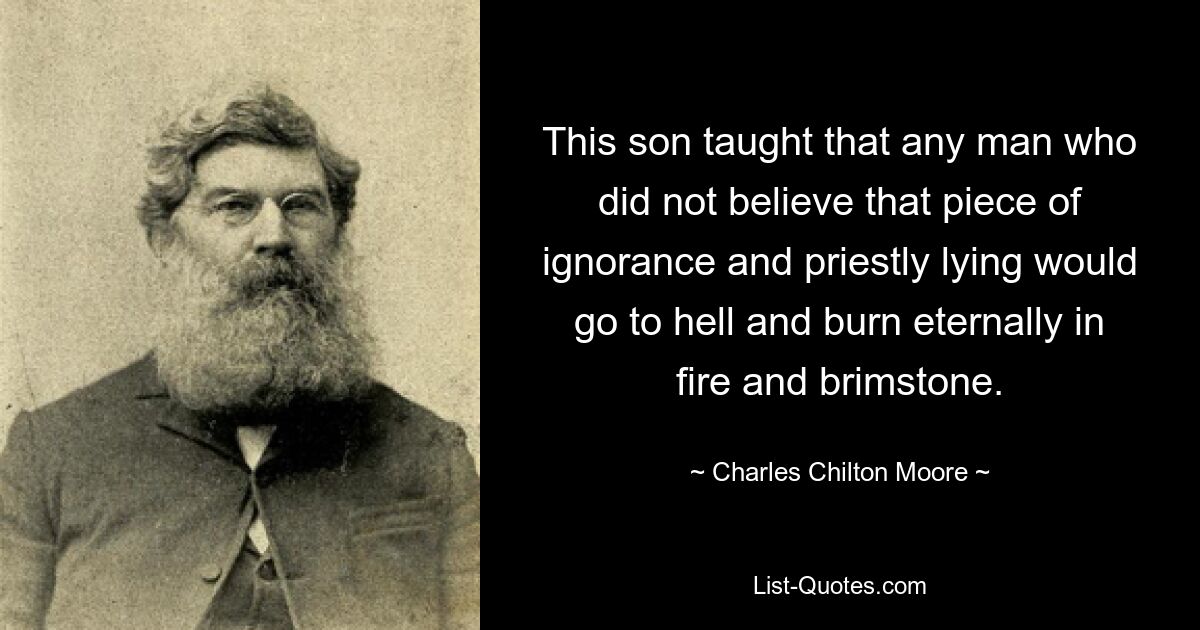 This son taught that any man who did not believe that piece of ignorance and priestly lying would go to hell and burn eternally in fire and brimstone.

~ Charles Chilton Moore ~

List-Quotes.com